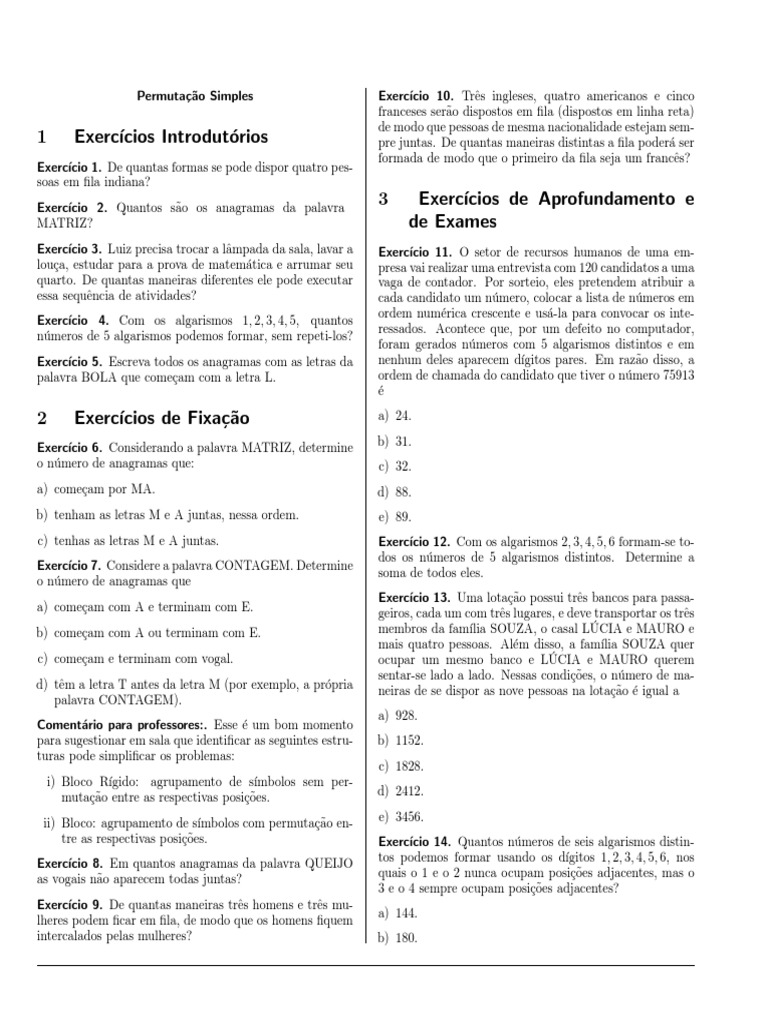 Permutação Simples

1 Exercícios Introdutórios

Exercício 1. De quantas formas se pode dispor quatro pessoas em fila indiana?

Exercício 2. Quantos são os anagramas da palavra MATRIZ?

Exercício 3. Luiz precisa trocar a lâmpada da sala, lavar a louça, estudar para a prova de matemática e arrumar seu quarto. De quantas maneiras diferentes ele pode executar essa sequência de atividades?

Exercício 4. Com os algarismos $1, 2, 3, 4, 5$, quantos números de 5 algarismos podemos formar, sem repeti-los?

Exercício 5. Escreva todos os anagramas com as letras da palavra BOLA que começam com a letra L.

2 Exercícios de Fixação

Exercício 6. Considerando a palavra MATRIZ, determine o número de anagramas que:

a) começam por MA.

b) tenham as letras M e A juntas, nessa ordem.

c) tenhas as letras M e A juntas.

Exercício 7. Considere a palavra CONTAGEM. Determine o número de anagramas que

a) começam com A e terminam com E.

b) começam com A ou terminam com E.

c) começam e terminam com vogal.

d) têm a letra T antes da letra M (por exemplo, a própria palavra CONTAGEM).

Comentário para professores:. Esse é um bom momento para sugestionar em sala que identificar as seguintes estruturas pode simplificar os problemas:

i) Bloco Rígido: agrupamento de símbolos sem permutação entre as respectivas posições.

ii) Bloco: agrupamento de símbolos com permutação entre as respectivas posições.

Exercício 8. Em quantos anagramas da palavra QUEIJO as vogais não aparecem todas juntas?

Exercício 9. De quantas maneiras três homens e três mulheres podem ficar em fila, de modo que os homens fiquem intercalados pelas mulheres?

Exercício 10. Três ingleses, quatro americanos e cinco franceses serão dispostos em fila (dispostos em linha reta) de modo que pessoas de mesma nacionalidade estejam sempre juntas. De quantas maneiras distintas a fila poderá ser formada de modo que o primeiro da fila seja um francês?

3 Exercícios de Aprofundamento e de Exames

Exercício 11. O setor de recursos humanos de uma empresa vai realizar uma entrevista com 120 candidatos a uma vaga de contador. Por sorteio, eles pretendem atribuir a cada candidato um número, colocar a lista de números em ordem numérica crescente e usá-la para convocar os interessados. Acontece que, por um defeito no computador, foram gerados números com 5 algarismos distintos e em nenhum deles aparecem dígitos pares. Em razão disso, a ordem de chamada do candidato que tiver o número 75913 é

a) 24.

b) 31.

c) 32.

d) 88.

e) 89.

Exercício 12. Com os algarismos $2, 3, 4, 5, 6$ formam-se todos os números de 5 algarismos distintos. Determine a soma de todos eles.

Exercício 13. Uma lotação possui três bancos para passageiros, cada um com três lugares, e deve transportar os três membros da família SOUZA, o casal LÚCIA e MAURO e mais quatro pessoas. Além disso, a família SOUZA quer ocupar um mesmo banco e LÚCIA e MAURO querem sentar-se lado a lado. Nessas condições, o número de maneiras de se dispor as nove pessoas na lotação é igual a

a) 928.

b) 1152.

c) 1828.

d) 2412.

e) 3456.

Exercício 14. Quantos números de seis algarismos distintos podemos formar usando os dígitos $1, 2, 3, 4, 5, 6$, nos quais o 1 e o 2 nunca ocupam posições adjacentes, mas o 3 e o 4 sempre ocupam posições adjacentes?

a) 144.

b) 180.